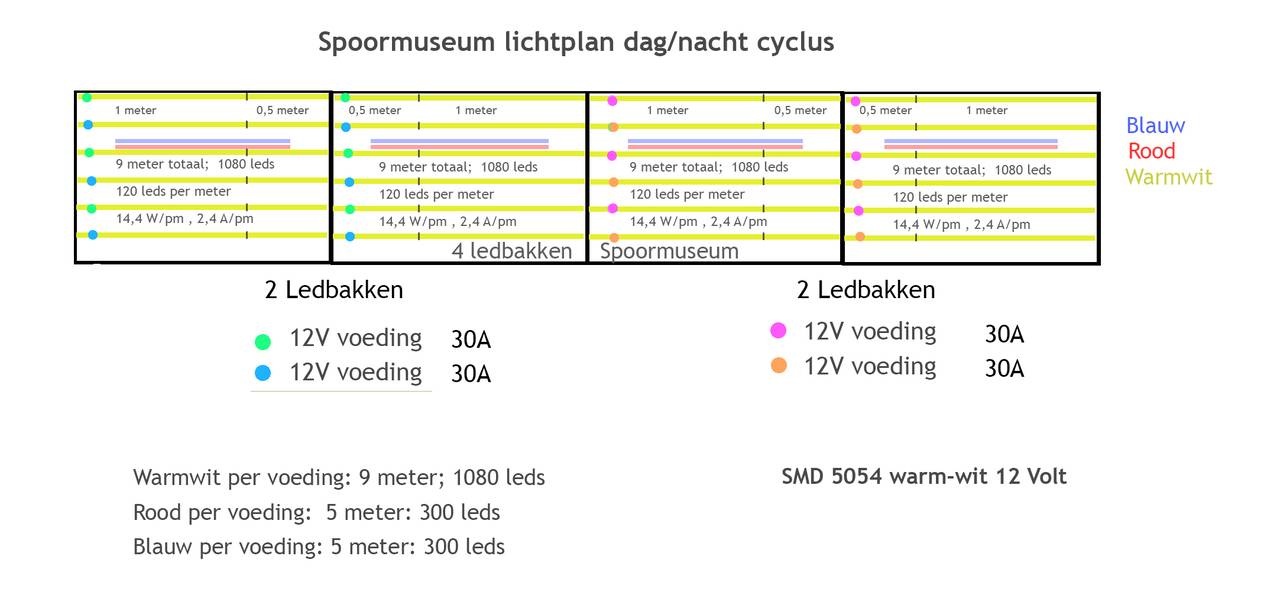 Spoormuseum lichtplan dag/nacht cyclus

1 meter 0,5 meter
9 meter totaal; 1080 leds
120 leds per meter
14,4 W/pm , 2,4 A/pm

0,5 meter 1 meter
9 meter totaal; 1080 leds
120 leds per meter
14,4 W/pm , 2,4 A/pm
4 ledbakken

1 meter 0,5 meter
9 meter totaal; 1080 leds
120 leds per meter
14,4 W/pm , 2,4 A/pm
Spoormuseum

0,5 meter 1 meter
9 meter totaal; 1080 leds
120 leds per meter
14,4 W/pm , 2,4 A/pm

Blauw
Rood
Warmwit

2 Ledbakken
12V voeding 30A
12V voeding 30A

2 Ledbakken
12V voeding 30A
12V voeding 30A

Warmwit per voeding: 9 meter; 1080 leds
Rood per voeding: 5 meter: 300 leds
Blauw per voeding: 5 meter: 300 leds

SMD 5054 warm-wit 12 Volt